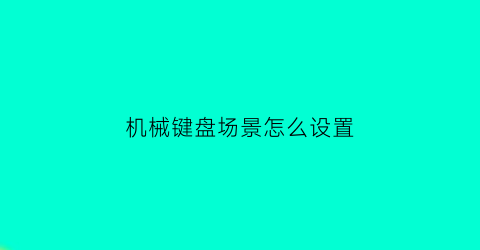 机械键盘场景怎么设置